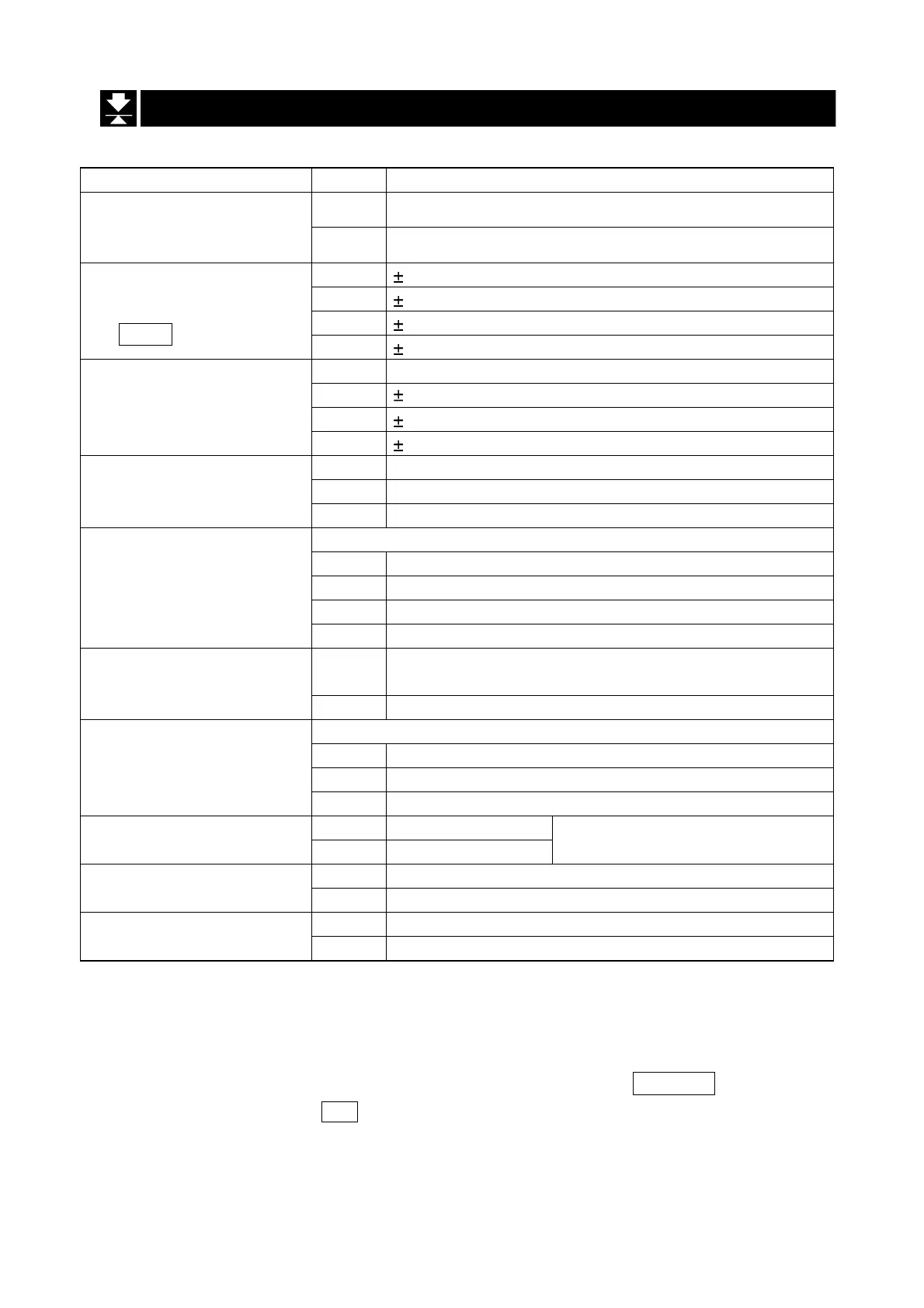 ± ± ± ± ± ± ±